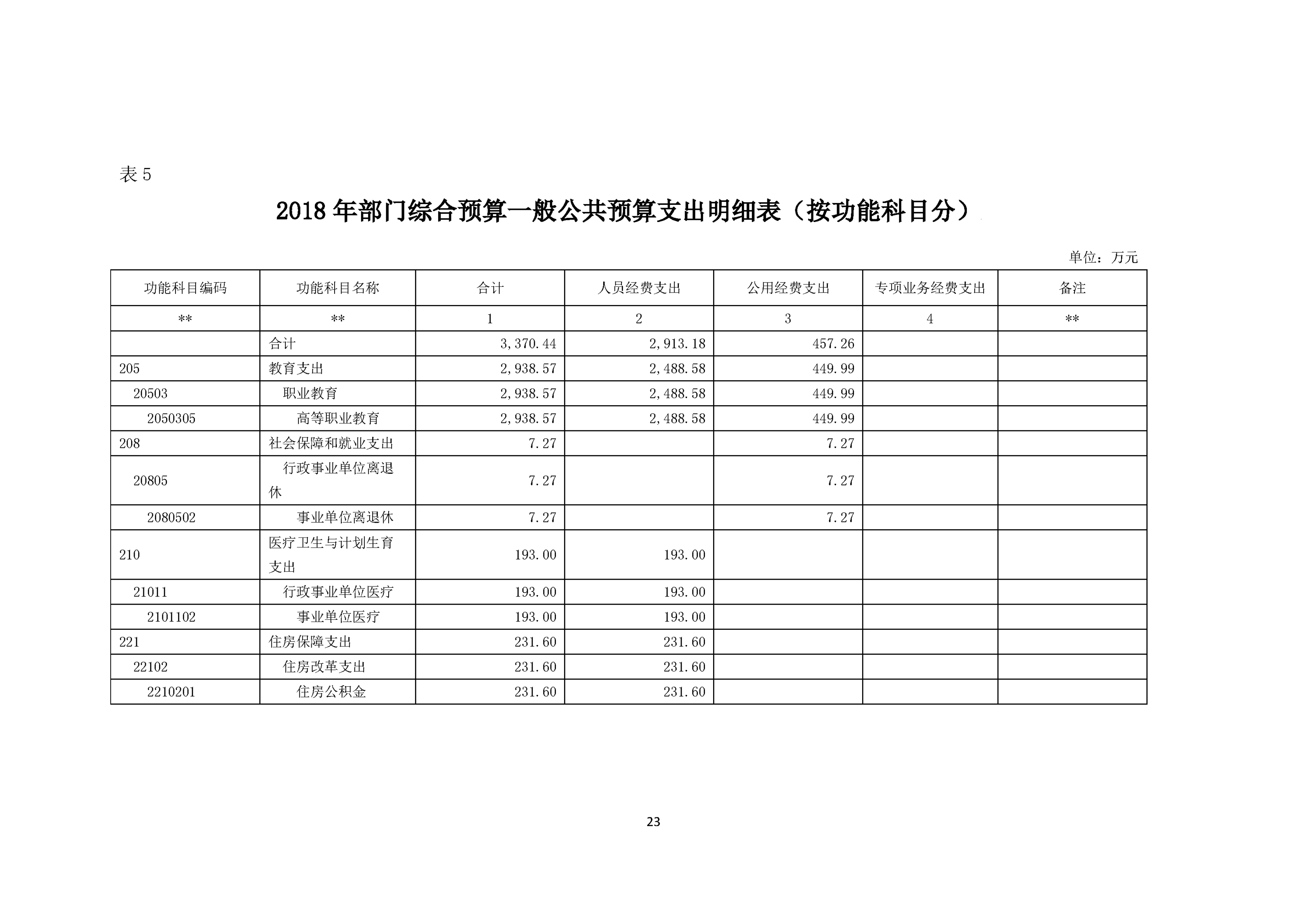 表 5

2018 年部门综合预算一般公共预算支出明细表（按功能科目分）

单位：万元

| 功能科目编码 | 功能科目名称 | 合计 | 人员经费支出 | 公用经费支出 | 专项业务经费支出 | 备注 |
|---|---|---|---|---|---|---|
| ** | ** | 1 | 2 | 3 | 4 | ** |
|  | 合计 | 3,370.44 | 2,913.18 | 457.26 |  |  |
| 205 | 教育支出 | 2,938.57 | 2,488.58 | 449.99 |  |  |
| 20503 | 职业教育 | 2,938.57 | 2,488.58 | 449.99 |  |  |
| 2050305 | 高等职业教育 | 2,938.57 | 2,488.58 | 449.99 |  |  |
| 208 | 社会保障和就业支出 | 7.27 |  | 7.27 |  |  |
| 20805 | 行政事业单位离退休 | 7.27 |  | 7.27 |  |  |
| 2080502 | 事业单位离退休 | 7.27 |  | 7.27 |  |  |
| 210 | 医疗卫生与计划生育支出 | 193.00 | 193.00 |  |  |  |
| 21011 | 行政事业单位医疗 | 193.00 | 193.00 |  |  |  |
| 2101102 | 事业单位医疗 | 193.00 | 193.00 |  |  |  |
| 221 | 住房保障支出 | 231.60 | 231.60 |  |  |  |
| 22102 | 住房改革支出 | 231.60 | 231.60 |  |  |  |
| 2210201 | 住房公积金 | 231.60 | 231.60 |  |  |  |

23